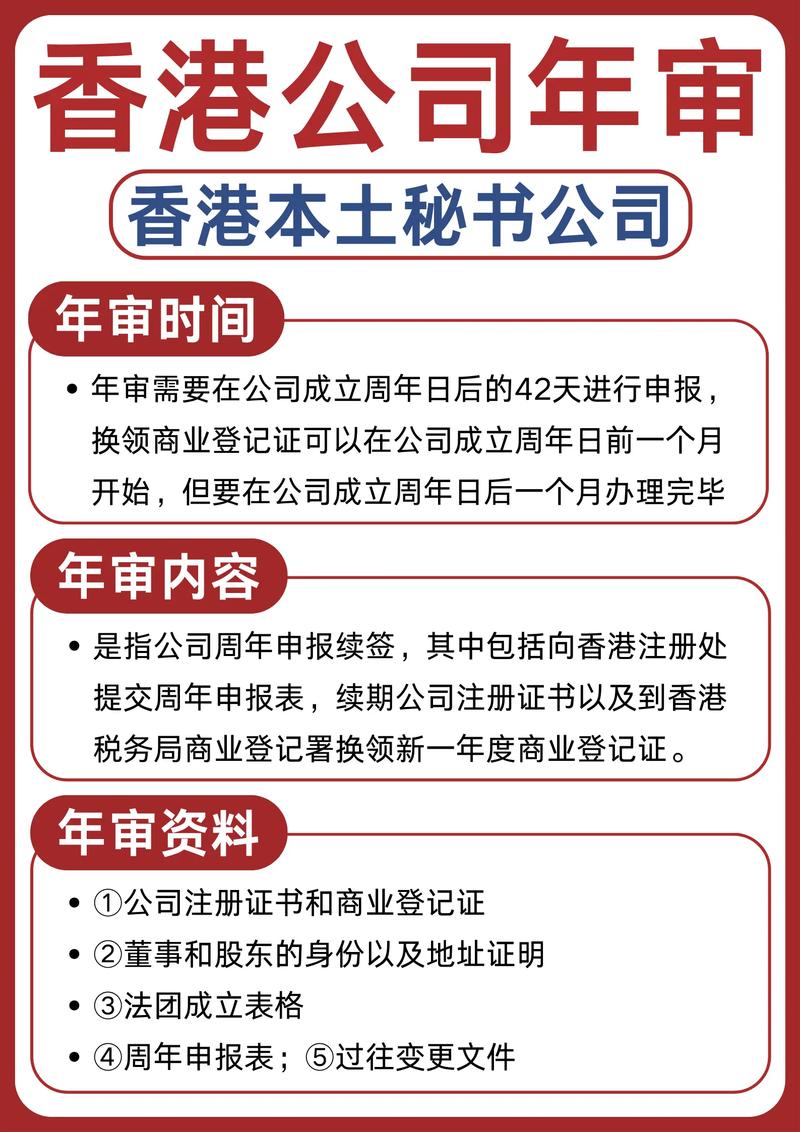 香港公司年审

香港本土秘书公司

年审时间

• 年审需要在公司成立周年日后的42天进行申报，换领商业登记证可以在公司成立周年日前一个月开始，但要在公司成立周年日后一个月办理完毕

年审内容

• 是指公司周年申报续签，其中包括向香港注册处提交周年申报表，续期公司注册证书以及到香港税务局商业登记署换领新一年度商业登记证。

年审资料

• ①公司注册证书和商业登记证
• ②董事和股东的身份以及地址证明
• ③法团成立表格
• ④周年申报表；⑤过往变更文件